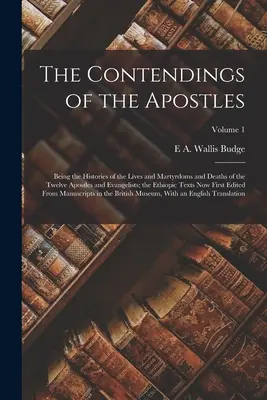 The Contendings of the Apostles

Volume 1

E A. Wallis Budge

Being the Histories of the Lives and Martyrdoms and Deaths of the Twelve Apostles and Evangelists; the Ethiopic Texts Now First Edited From Manuscripts in the British Museum, With an English Translation